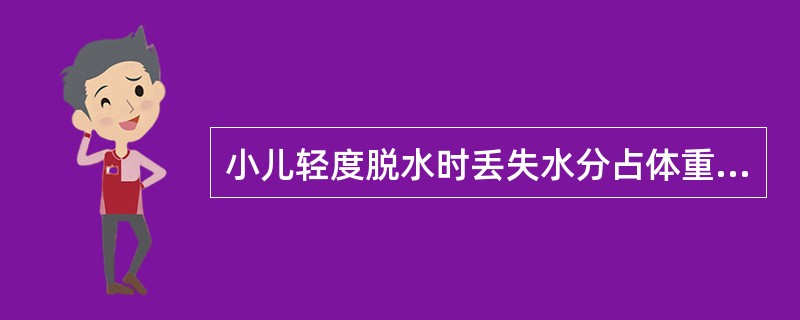 小儿轻度脱水时丢失水分占体重...